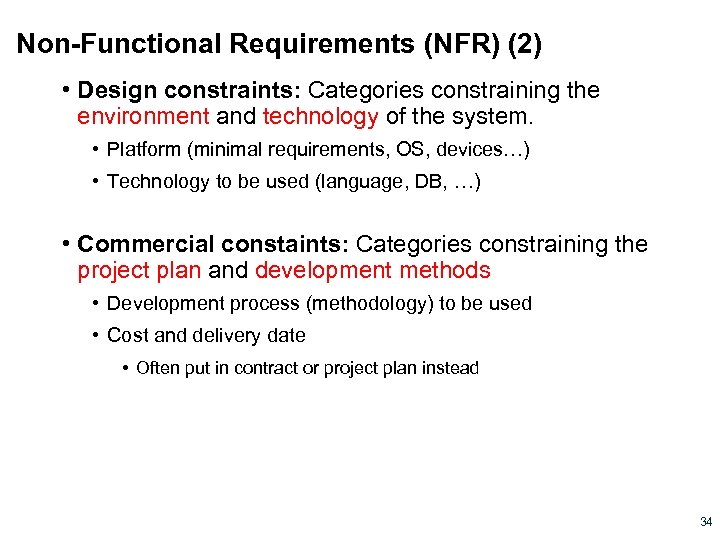 Non-Functional Requirements (NFR) (2)

• Design constraints: Categories constraining the environment and technology of the system.
  • Platform (minimal requirements, OS, devices…)
  • Technology to be used (language, DB, …)

• Commercial constaints: Categories constraining the project plan and development methods
  • Development process (methodology) to be used
  • Cost and delivery date
    • Often put in contract or project plan instead

34